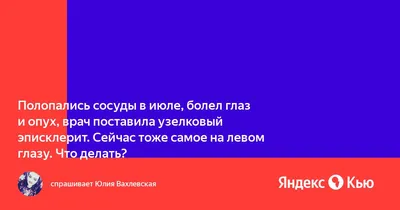 Полопались сосуды в июле, болел глаз и опух, врач поставила узелковый эписклерит. Сейчас тоже самое на левом глазу. Что делать?

спрашивает Юлия Вахлевская

Яндекс Кью